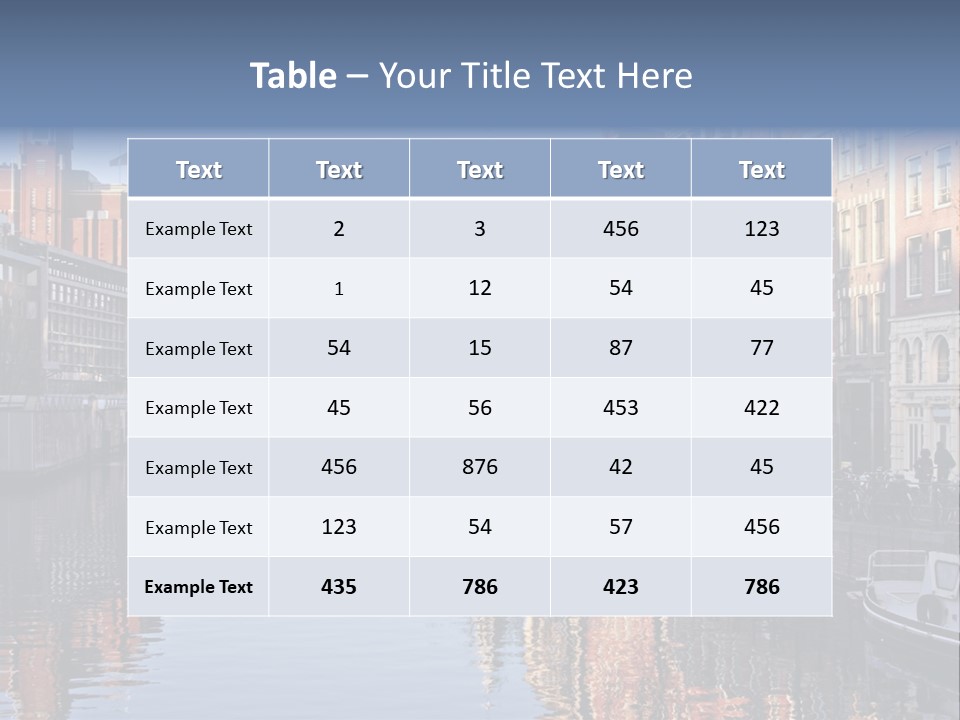 Table – Your Title Text Here

| Text | Text | Text | Text | Text |
|---|---|---|---|---|
| Example Text | 2 | 3 | 456 | 123 |
| Example Text | 1 | 12 | 54 | 45 |
| Example Text | 54 | 15 | 87 | 77 |
| Example Text | 45 | 56 | 453 | 422 |
| Example Text | 456 | 876 | 42 | 45 |
| Example Text | 123 | 54 | 57 | 456 |
| Example Text | 435 | 786 | 423 | 786 |